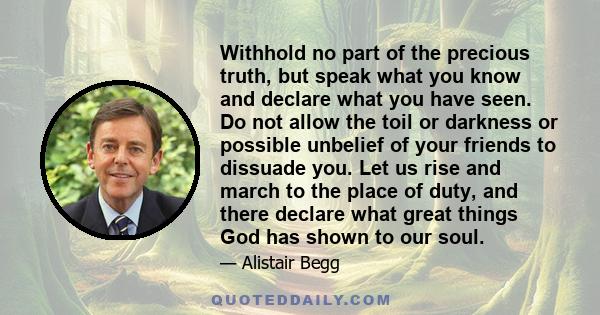 Withhold no part of the precious truth, but speak what you know and declare what you have seen. Do not allow the toil or darkness or possible unbelief of your friends to dissuade you. Let us rise and march to the place of duty, and there declare what great things God has shown to our soul.

— Alistair Begg

QUOTEDDAILY.COM